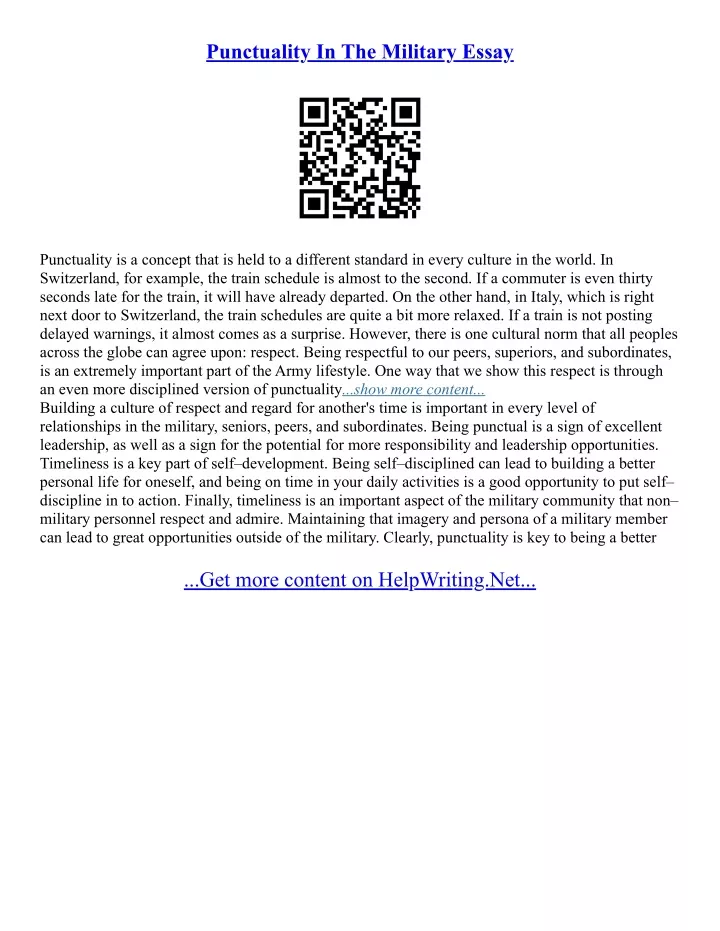 Punctuality In The Military Essay

Punctuality is a concept that is held to a different standard in every culture in the world. In Switzerland, for example, the train schedule is almost to the second. If a commuter is even thirty seconds late for the train, it will have already departed. On the other hand, in Italy, which is right next door to Switzerland, the train schedules are quite a bit more relaxed. If a train is not posting delayed warnings, it almost comes as a surprise. However, there is one cultural norm that all peoples across the globe can agree upon: respect. Being respectful to our peers, superiors, and subordinates, is an extremely important part of the Army lifestyle. One way that we show this respect is through an even more disciplined version of punctuality...show more content...
Building a culture of respect and regard for another's time is important in every level of relationships in the military, seniors, peers, and subordinates. Being punctual is a sign of excellent leadership, as well as a sign for the potential for more responsibility and leadership opportunities. Timeliness is a key part of self–development. Being self–disciplined can lead to building a better personal life for oneself, and being on time in your daily activities is a good opportunity to put self–discipline in to action. Finally, timeliness is an important aspect of the military community that non–military personnel respect and admire. Maintaining that imagery and persona of a military member can lead to great opportunities outside of the military. Clearly, punctuality is key to being a better

...Get more content on HelpWriting.Net...